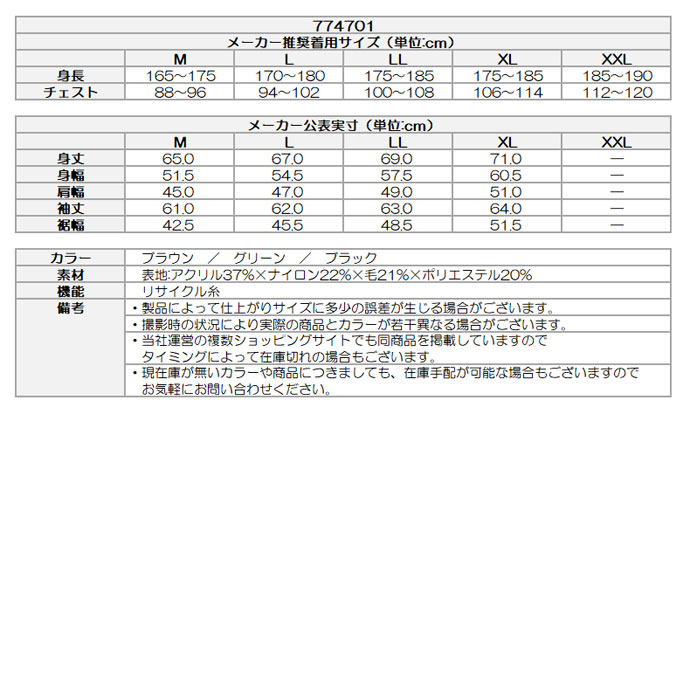 774701

メーカー推奨着用サイズ（単位:cm）

| | M | L | LL | XL | XXL |
|---|---|---|---|---|---|
| 身長 | 165～175 | 170～180 | 175～185 | 175～185 | 185～190 |
| チェスト | 88～96 | 94～102 | 100～108 | 106～114 | 112～120 |

メーカー公表実寸（単位:cm）

| | M | L | LL | XL | XXL |
|---|---|---|---|---|---|
| 身丈 | 65.0 | 67.0 | 69.0 | 71.0 | ― |
| 身幅 | 51.5 | 54.5 | 57.5 | 60.5 | ― |
| 肩幅 | 45.0 | 47.0 | 49.0 | 51.0 | ― |
| 袖丈 | 61.0 | 62.0 | 63.0 | 64.0 | ― |
| 裾幅 | 42.5 | 45.5 | 48.5 | 51.5 | ― |

| | |
|---|---|
| カラー | ブラウン ／ グリーン ／ ブラック |
| 素材 | 表地:アクリル37%×ナイロン22%×毛21%×ポリエステル20% |
| 機能 | リサイクル糸 |
| 備考 | ・製品によって仕上がりサイズに多少の誤差が生じる場合がございます。 |
| | ・撮影時の状況により実際の商品とカラーが若干異なる場合がございます。 |
| | ・当社運営の複数ショッピングサイトでも同商品を掲載していますので タイミングによって在庫切れの場合もございます。 |
| | ・現在庫が無いカラーや商品につきましても、在庫手配が可能な場合もございますので お気軽にお問い合わせください。 |